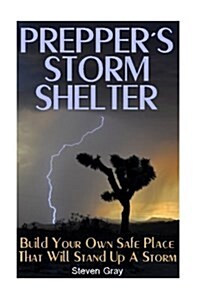 PREPPER'S STORM SHELTER

Build Your Own Safe Place That Will Stand Up A Storm

Steven Gray